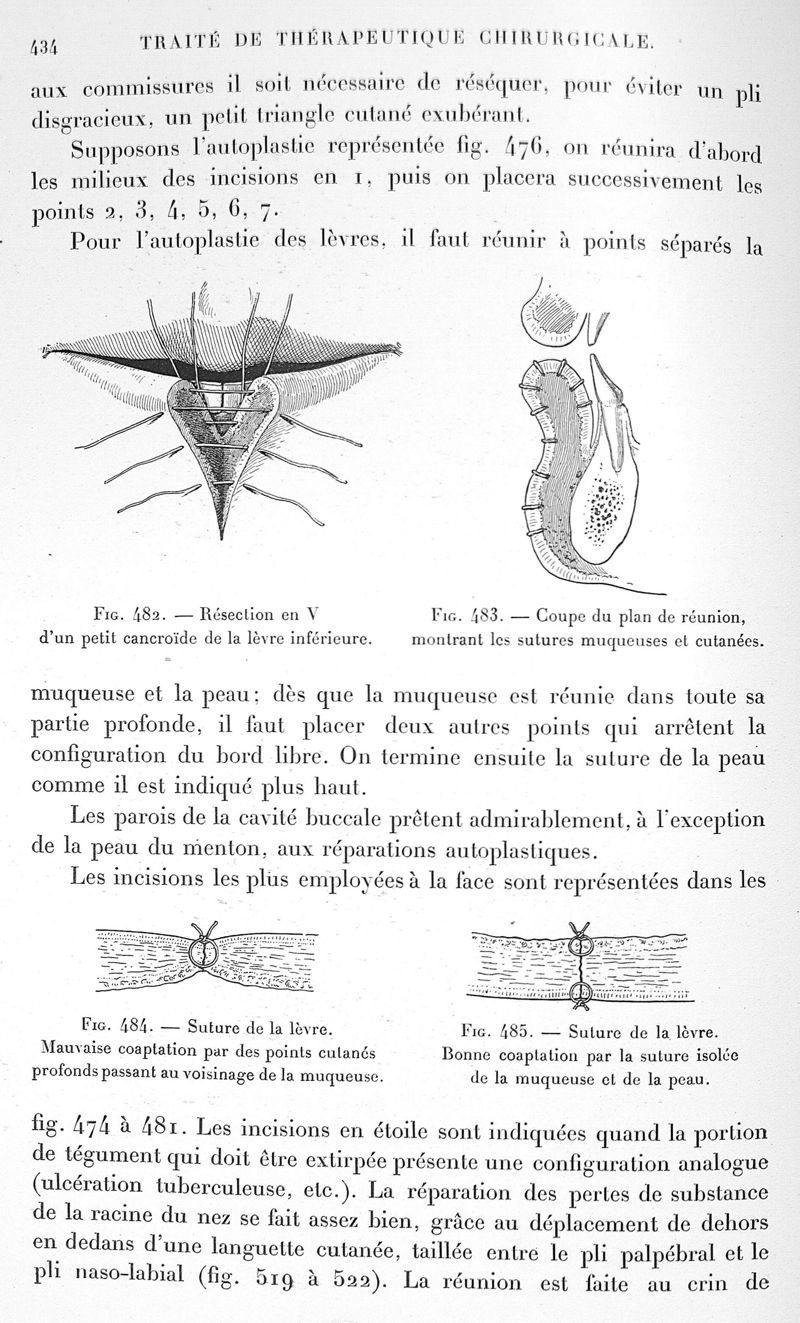 434 TRAITÉ DE THÉRAPEUTIQUE CHIRURGICALE.

aux commissures il soit nécessaire de réséquer, pour éviter un pli disgracieux, un petit triangle cutané exubérant.

Supposons l'autoplastie représentée fig. 476, on réunira d'abord les milieux des incisions en 1, puis on placera successivement les points 2, 3, 4, 5, 6, 7.

Pour l'autoplastie des lèvres, il faut réunir à points séparés la

Fig. 482. — Résection en V d'un petit cancroïde de la lèvre inférieure.

Fig. 483. — Coupe du plan de réunion, montrant les sutures muqueuses et cutanées.

muqueuse et la peau; dès que la muqueuse est réunie dans toute sa partie profonde, il faut placer deux autres points qui arrêtent la configuration du bord libre. On termine ensuite la suture de la peau comme il est indiqué plus haut.

Les parois de la cavité buccale prêtent admirablement, à l'exception de la peau du menton, aux réparations autoplastiques.

Les incisions les plus employées à la face sont représentées dans les

Fig. 484. — Suture de la lèvre. Mauvaise coaptation par des points cutanés profonds passant au voisinage de la muqueuse.

Fig. 485. — Suture de la lèvre. Bonne coaptation par la suture isolée de la muqueuse et de la peau.

fig. 474 à 481. Les incisions en étoile sont indiquées quand la portion de tégument qui doit être extirpée présente une configuration analogue (ulcération tuberculeuse, etc.). La réparation des pertes de substance de la racine du nez se fait assez bien, grâce au déplacement de dehors en dedans d'une languette cutanée, taillée entre le pli palpébral et le pli naso-labial (fig. 519 à 522). La réunion est faite au crin de